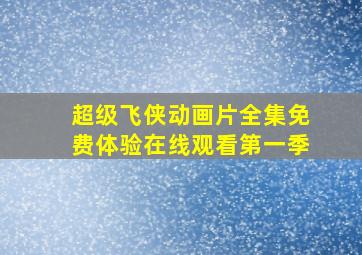 超级飞侠动画片全集免费体验在线观看第一季